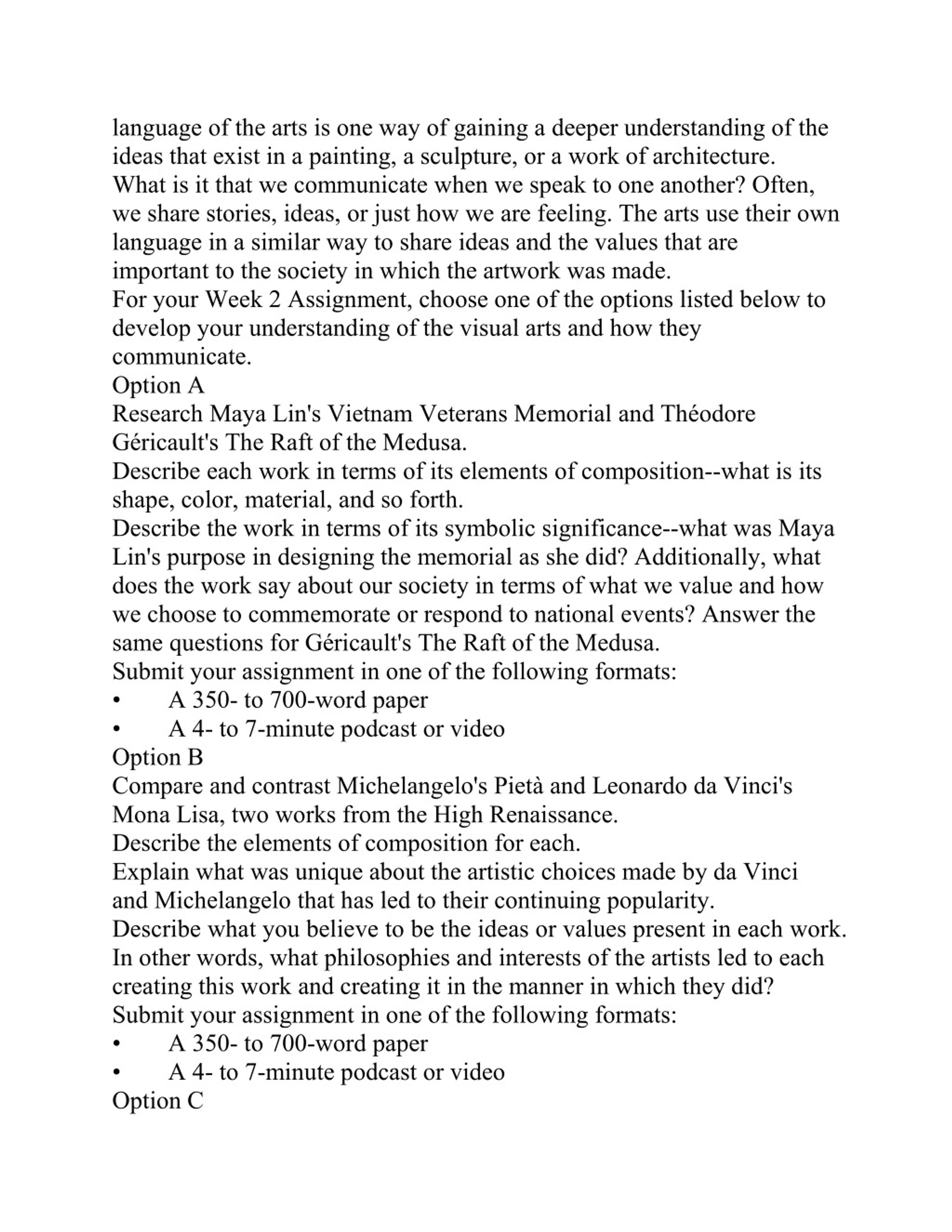 language of the arts is one way of gaining a deeper understanding of the ideas that exist in a painting, a sculpture, or a work of architecture.
What is it that we communicate when we speak to one another? Often, we share stories, ideas, or just how we are feeling. The arts use their own language in a similar way to share ideas and the values that are important to the society in which the artwork was made.
For your Week 2 Assignment, choose one of the options listed below to develop your understanding of the visual arts and how they communicate.
Option A
Research Maya Lin's Vietnam Veterans Memorial and Théodore Géricault's The Raft of the Medusa.
Describe each work in terms of its elements of composition--what is its shape, color, material, and so forth.
Describe the work in terms of its symbolic significance--what was Maya Lin's purpose in designing the memorial as she did? Additionally, what does the work say about our society in terms of what we value and how we choose to commemorate or respond to national events? Answer the same questions for Géricault's The Raft of the Medusa.
Submit your assignment in one of the following formats:
• A 350- to 700-word paper
• A 4- to 7-minute podcast or video
Option B
Compare and contrast Michelangelo's Pietà and Leonardo da Vinci's Mona Lisa, two works from the High Renaissance.
Describe the elements of composition for each.
Explain what was unique about the artistic choices made by da Vinci and Michelangelo that has led to their continuing popularity.
Describe what you believe to be the ideas or values present in each work. In other words, what philosophies and interests of the artists led to each creating this work and creating it in the manner in which they did?
Submit your assignment in one of the following formats:
• A 350- to 700-word paper
• A 4- to 7-minute podcast or video
Option C